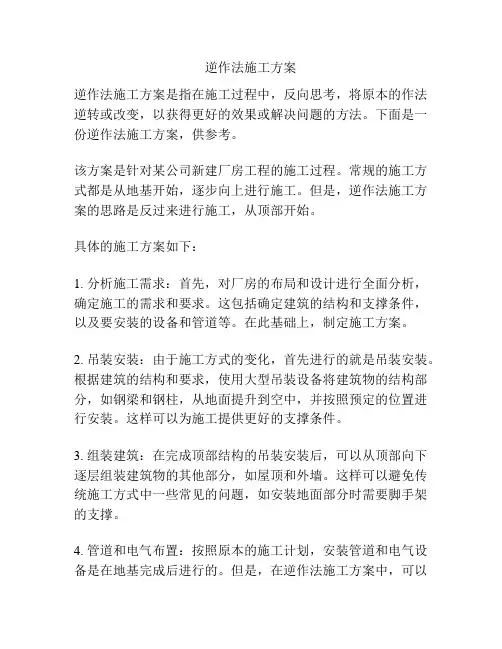 逆作法施工方案

逆作法施工方案是指在施工过程中，反向思考，将原本的作法逆转或改变，以获得更好的效果或解决问题的方法。下面是一份逆作法施工方案，供参考。

该方案是针对某公司新建厂房工程的施工过程。常规的施工方式都是从地基开始，逐步向上进行施工。但是，逆作法施工方案的思路是反过来进行施工，从顶部开始。

具体的施工方案如下：

1. 分析施工需求：首先，对厂房的布局和设计进行全面分析，确定施工的需求和要求。这包括确定建筑的结构和支撑条件，以及要安装的设备和管道等。在此基础上，制定施工方案。

2. 吊装安装：由于施工方式的变化，首先进行的就是吊装安装。根据建筑的结构和要求，使用大型吊装设备将建筑物的结构部分，如钢梁和钢柱，从地面提升到空中，并按照预定的位置进行安装。这样可以为施工提供更好的支撑条件。

3. 组装建筑：在完成顶部结构的吊装安装后，可以从顶部向下逐层组装建筑物的其他部分，如屋顶和外墙。这样可以避免传统施工方式中一些常见的问题，如安装地面部分时需要脚手架的支撑。

4. 管道和电气布置：按照原本的施工计划，安装管道和电气设备是在地基完成后进行的。但是，在逆作法施工方案中，可以